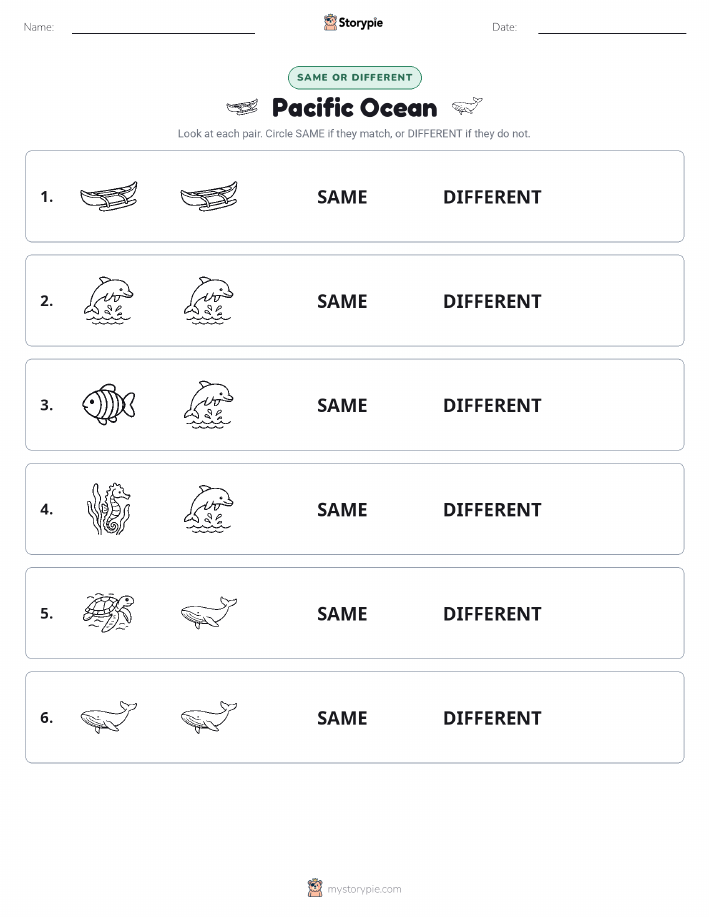 Name: Storypie Date:

SAME OR DIFFERENT

Pacific Ocean

Look at each pair. Circle SAME if they match, or DIFFERENT if they do not.

1. SAME DIFFERENT

2. SAME DIFFERENT

3. SAME DIFFERENT

4. SAME DIFFERENT

5. SAME DIFFERENT

6. SAME DIFFERENT

mystorypie.com